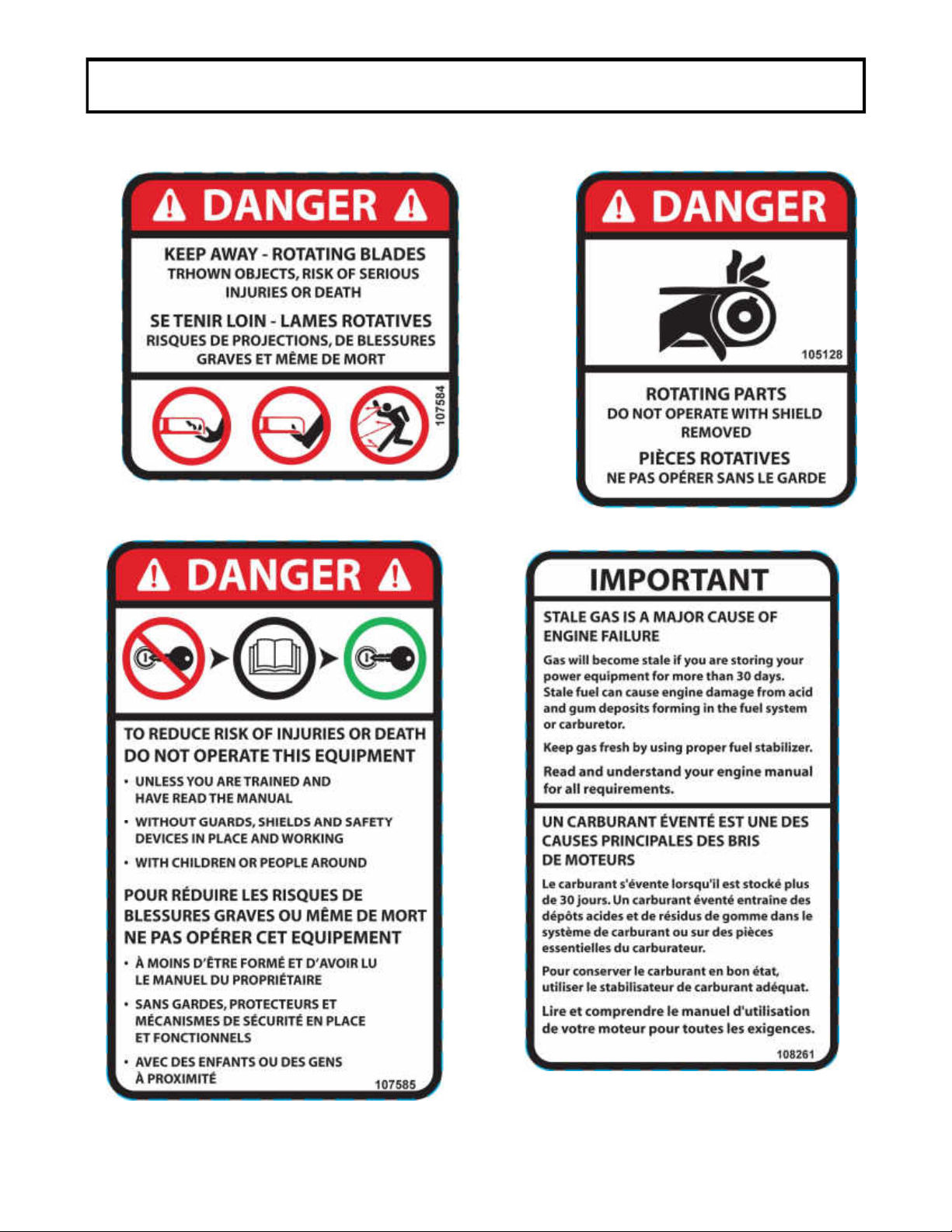 DANGER

KEEP AWAY - ROTATING BLADES
TRHOWN OBJECTS, RISK OF SERIOUS INJURIES OR DEATH

SE TENIR LOIN - LAMES ROTATIVES
RISQUES DE PROJECTIONS, DE BLESSURES GRAVES ET MÊME DE MORT

107584

DANGER

105128

ROTATING PARTS
DO NOT OPERATE WITH SHIELD REMOVED

PIÈCES ROTATIVES
NE PAS OPÉRER SANS LE GARDE

DANGER

TO REDUCE RISK OF INJURIES OR DEATH
DO NOT OPERATE THIS EQUIPMENT

• UNLESS YOU ARE TRAINED AND HAVE READ THE MANUAL
• WITHOUT GUARDS, SHIELDS AND SAFETY DEVICES IN PLACE AND WORKING
• WITH CHILDREN OR PEOPLE AROUND

POUR RÉDUIRE LES RISQUES DE BLESSURES GRAVES OU MÊME DE MORT
NE PAS OPÉRER CET EQUIPEMENT

• À MOINS D'ÊTRE FORMÉ ET D'AVOIR LU LE MANUEL DU PROPRIÉTAIRE
• SANS GARDES, PROTECTEURS ET MÉCANISMES DE SÉCURITÉ EN PLACE ET FONCTIONNELS
• AVEC DES ENFANTS OU DES GENS À PROXIMITÉ

107585

IMPORTANT

STALE GAS IS A MAJOR CAUSE OF ENGINE FAILURE

Gas will become stale if you are storing your power equipment for more than 30 days. Stale fuel can cause engine damage from acid and gum deposits forming in the fuel system or carburetor.

Keep gas fresh by using proper fuel stabilizer.

Read and understand your engine manual for all requirements.

UN CARBURANT ÉVENTÉ EST UNE DES CAUSES PRINCIPALES DES BRIS DE MOTEURS

Le carburant s'évente lorsqu'il est stocké plus de 30 jours. Un carburant éventé entraine des dépôts acides et de résidus de gomme dans le système de carburant ou sur des pièces essentielles du carburateur.

Pour conserver le carburant en bon état, utiliser le stabilisateur de carburant adéquat.

Lire et comprendre le manuel d'utilisation de votre moteur pour toutes les exigences.

108261